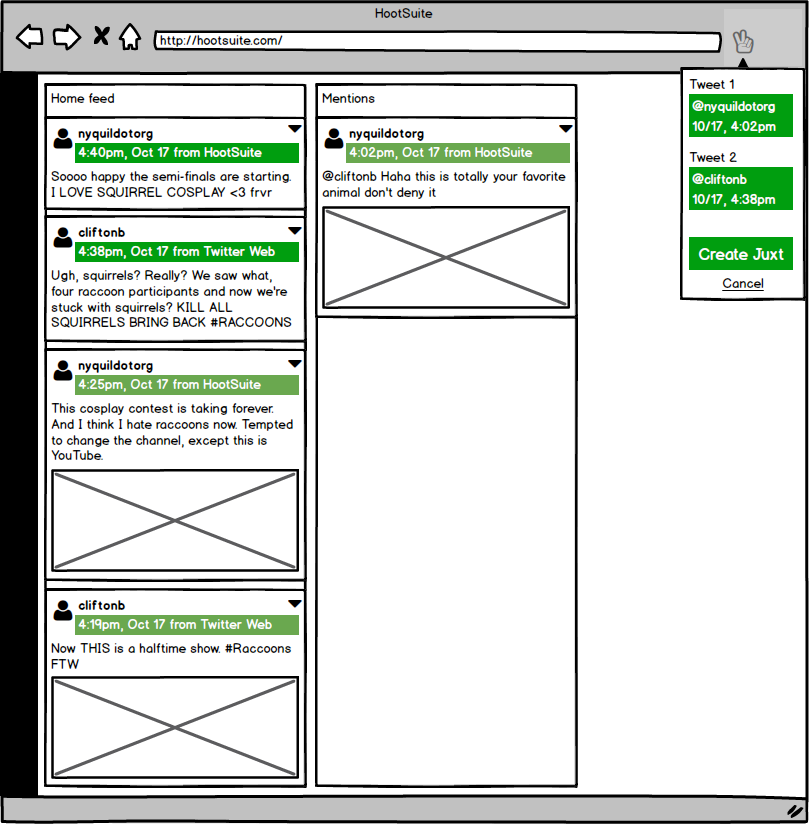 HootSuite

http://hootsuite.com/

Home feed

nyquildotorg
4:40pm, Oct 17 from HootSuite
Soooo happy the semi-finals are starting. I LOVE SQUIRREL COSPLAY <3 frvr

cliftonb
4:38pm, Oct 17 from Twitter Web
Ugh, squirrels? Really? We saw what, four raccoon participants and now we're stuck with squirrels? KILL ALL SQUIRRELS BRING BACK #RACCOONS

nyquildotorg
4:25pm, Oct 17 from HootSuite
This cosplay contest is taking forever. And I think I hate raccoons now. Tempted to change the channel, except this is YouTube.

cliftonb
4:19pm, Oct 17 from Twitter Web
Now THIS is a halftime show. #Raccoons FTW

Mentions

nyquildotorg
4:02pm, Oct 17 from HootSuite
@cliftonb Haha this is totally your favorite animal don't deny it

Tweet 1
@nyquildotorg
10/17, 4:02pm

Tweet 2
@cliftonb
10/17, 4:38pm

Create Juxt
Cancel